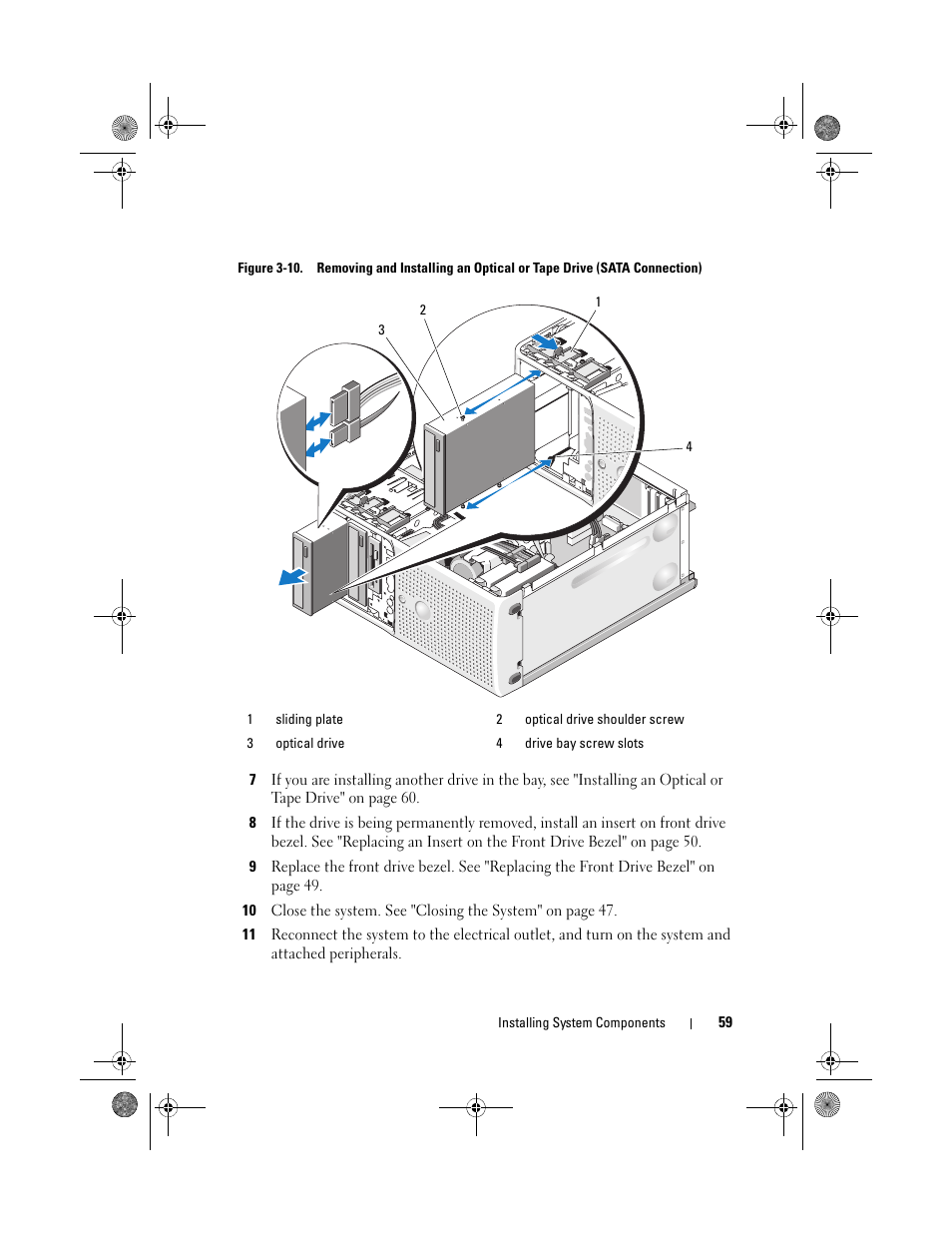 Figure 3-10. Removing and Installing an Optical or Tape Drive (SATA Connection)

2

1

3

4

| 1 | sliding plate | 2 | optical drive shoulder screw |
|---|---|---|---|
| 3 | optical drive | 4 | drive bay screw slots |

7 If you are installing another drive in the bay, see "Installing an Optical or Tape Drive" on page 60.

8 If the drive is being permanently removed, install an insert on front drive bezel. See "Replacing an Insert on the Front Drive Bezel" on page 50.

9 Replace the front drive bezel. See "Replacing the Front Drive Bezel" on page 49.

10 Close the system. See "Closing the System" on page 47.

11 Reconnect the system to the electrical outlet, and turn on the system and attached peripherals.

Installing System Components | 59